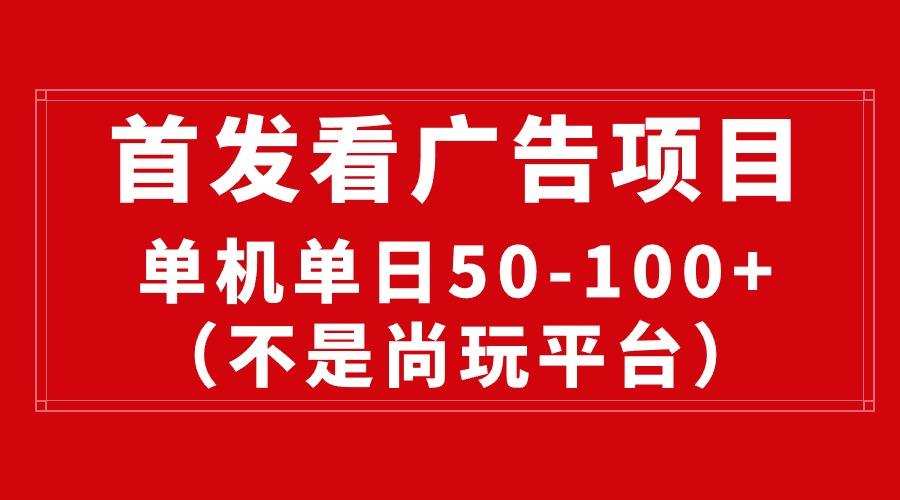 首发看广告项目
单机单日50-100+
（不是尚玩平台）